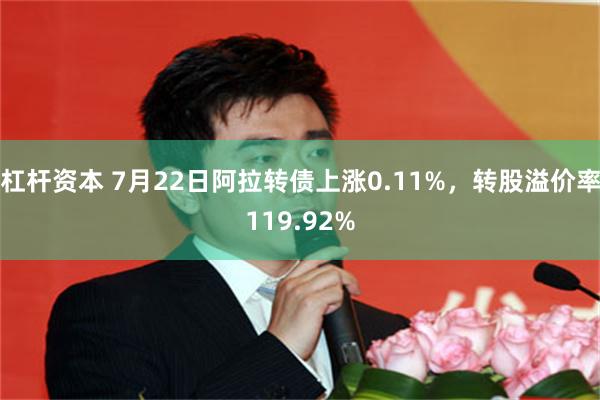 杠杆资本 7月22日阿拉转债上涨0.11%，转股溢价率119.92%